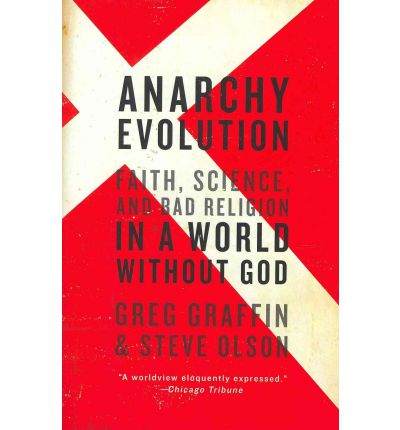 ANARCHY EVOLUTION

FAITH, SCIENCE, AND BAD RELIGION IN A WORLD WITHOUT GOD

GREG GRAFFIN & STEVE OLSON

"A worldview eloquently expressed." —Chicago Tribune